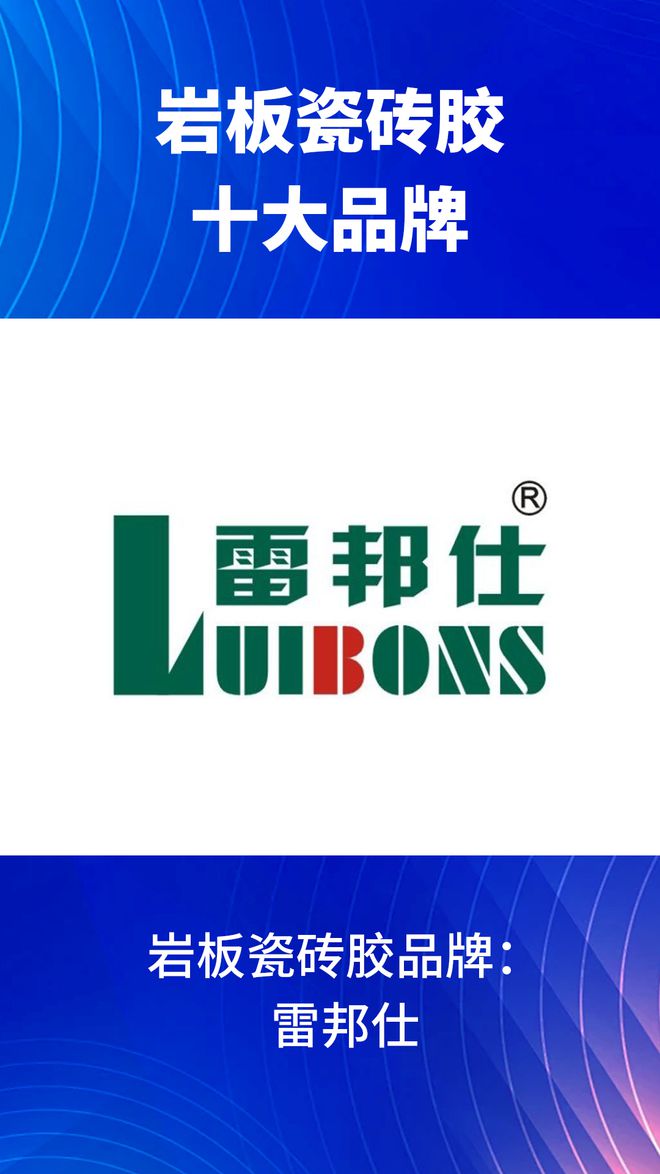 岩板瓷砖胶
十大品牌

®
雷邦仕
LUIBONS

岩板瓷砖胶品牌：
雷邦仕